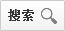 搜索